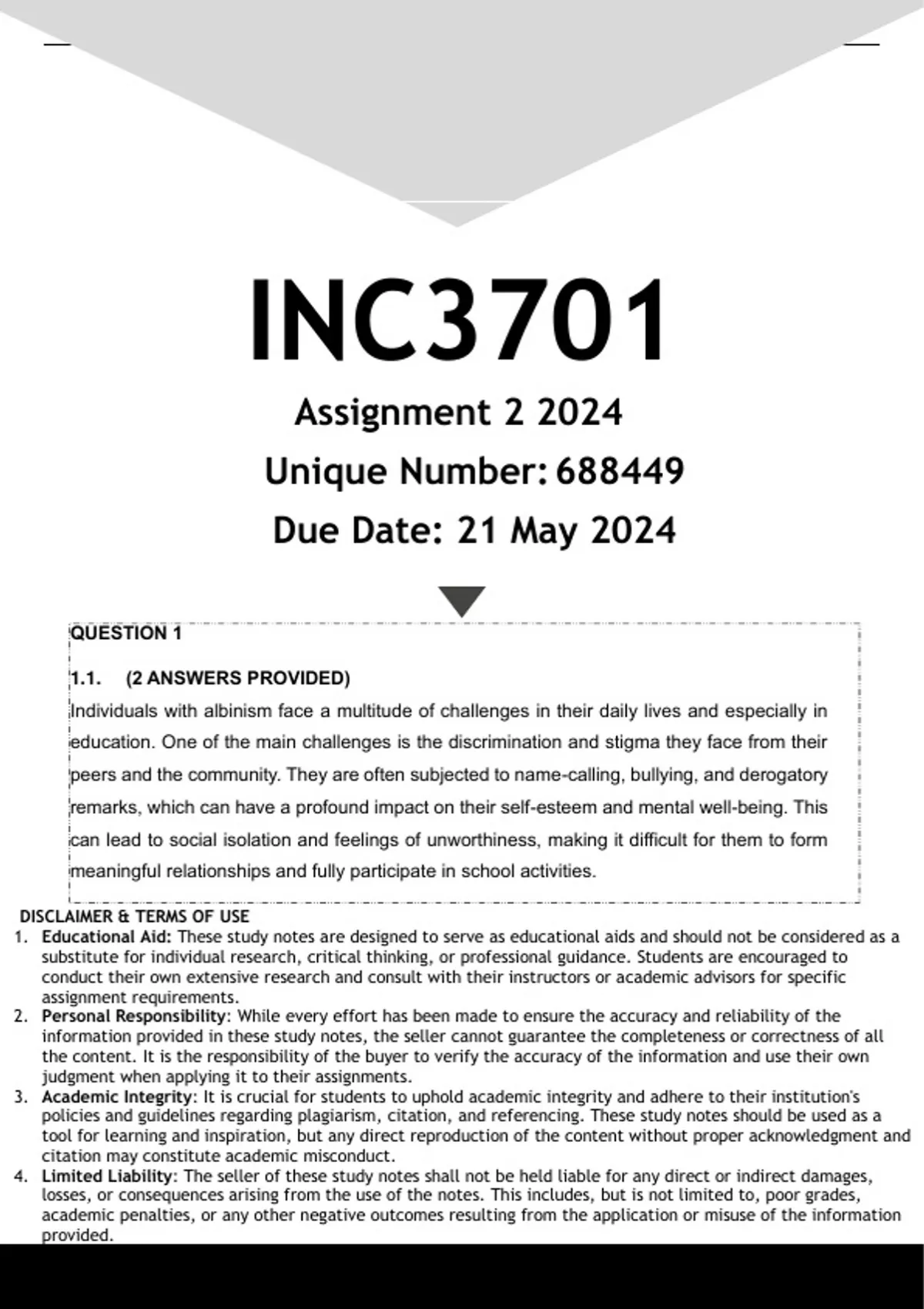 INC3701

Assignment 2 2024

Unique Number: 688449

Due Date: 21 May 2024

QUESTION 1

1.1. (2 ANSWERS PROVIDED)

Individuals with albinism face a multitude of challenges in their daily lives and especially in education. One of the main challenges is the discrimination and stigma they face from their peers and the community. They are often subjected to name-calling, bullying, and derogatory remarks, which can have a profound impact on their self-esteem and mental well-being. This can lead to social isolation and feelings of unworthiness, making it difficult for them to form meaningful relationships and fully participate in school activities.

DISCLAIMER & TERMS OF USE

1. Educational Aid: These study notes are designed to serve as educational aids and should not be considered as a substitute for individual research, critical thinking, or professional guidance. Students are encouraged to conduct their own extensive research and consult with their instructors or academic advisors for specific assignment requirements.
2. Personal Responsibility: While every effort has been made to ensure the accuracy and reliability of the information provided in these study notes, the seller cannot guarantee the completeness or correctness of all the content. It is the responsibility of the buyer to verify the accuracy of the information and use their own judgment when applying it to their assignments.
3. Academic Integrity: It is crucial for students to uphold academic integrity and adhere to their institution's policies and guidelines regarding plagiarism, citation, and referencing. These study notes should be used as a tool for learning and inspiration, but any direct reproduction of the content without proper acknowledgment and citation may constitute academic misconduct.
4. Limited Liability: The seller of these study notes shall not be held liable for any direct or indirect damages, losses, or consequences arising from the use of the notes. This includes, but is not limited to, poor grades, academic penalties, or any other negative outcomes resulting from the application or misuse of the information provided.